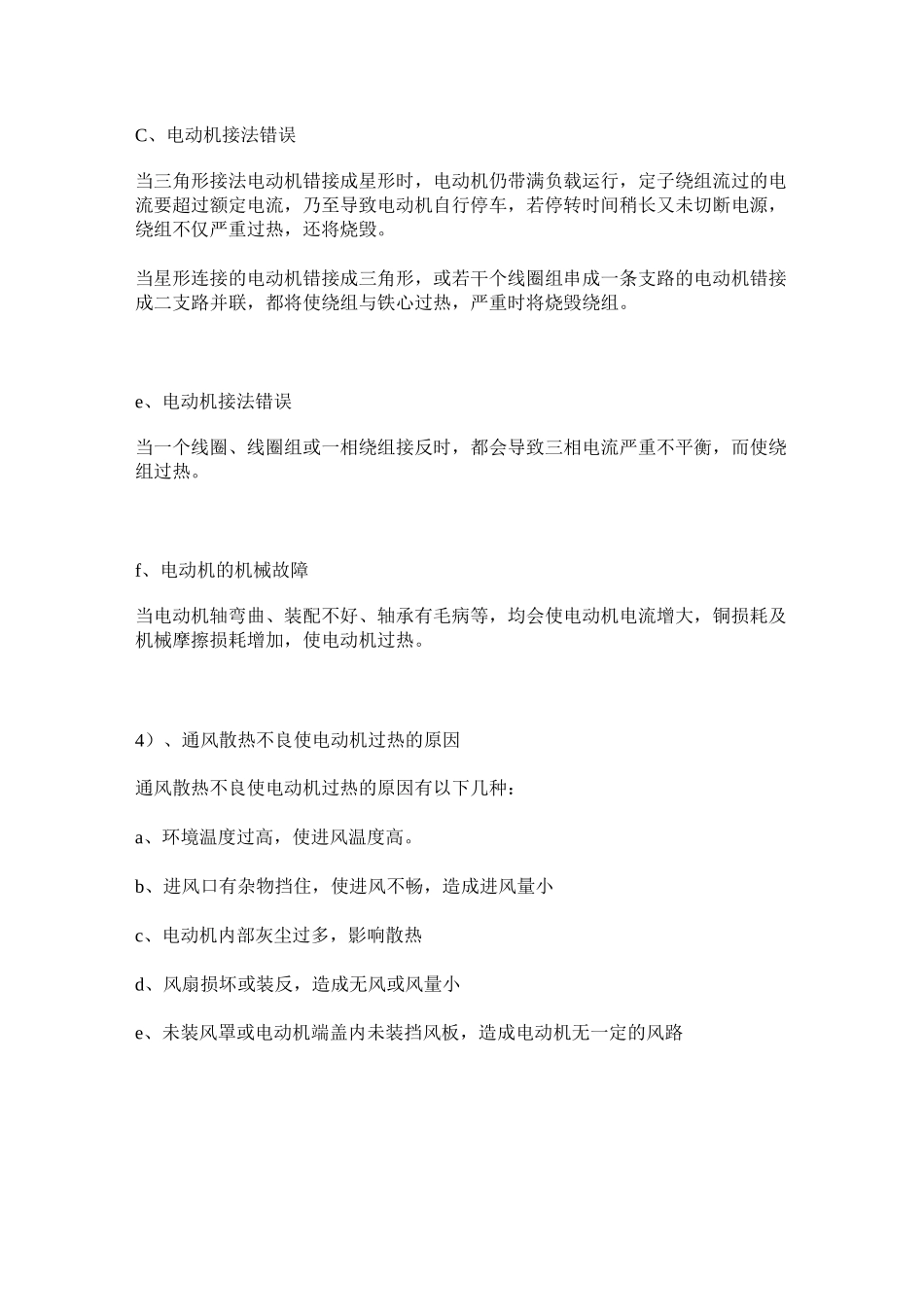 C、电动机接法错误

当三角形接法电动机错接成星形时，电动机仍带满负载运行，定子绕组流过的电流要超过额定电流，乃至导致电动机自行停车，若停转时间稍长又未切断电源，绕组不仅严重过热，还将烧毁。

当星形连接的电动机错接成三角形，或若干个线圈组串成一条支路的电动机错接成二支路并联，都将使绕组与铁心过热，严重时将烧毁绕组。

e、电动机接法错误

当一个线圈、线圈组或一相绕组接反时，都会导致三相电流严重不平衡，而使绕组过热。

f、电动机的机械故障

当电动机轴弯曲、装配不好、轴承有毛病等，均会使电动机电流增大，铜损耗及机械摩擦损耗增加，使电动机过热。

4）、通风散热不良使电动机过热的原因

通风散热不良使电动机过热的原因有以下几种：

a、环境温度过高，使进风温度高。

b、进风口有杂物挡住，使进风不畅，造成进风量小

c、电动机内部灰尘过多，影响散热

d、风扇损坏或装反，造成无风或风量小

e、未装风罩或电动机端盖内未装挡风板，造成电动机无一定的风路